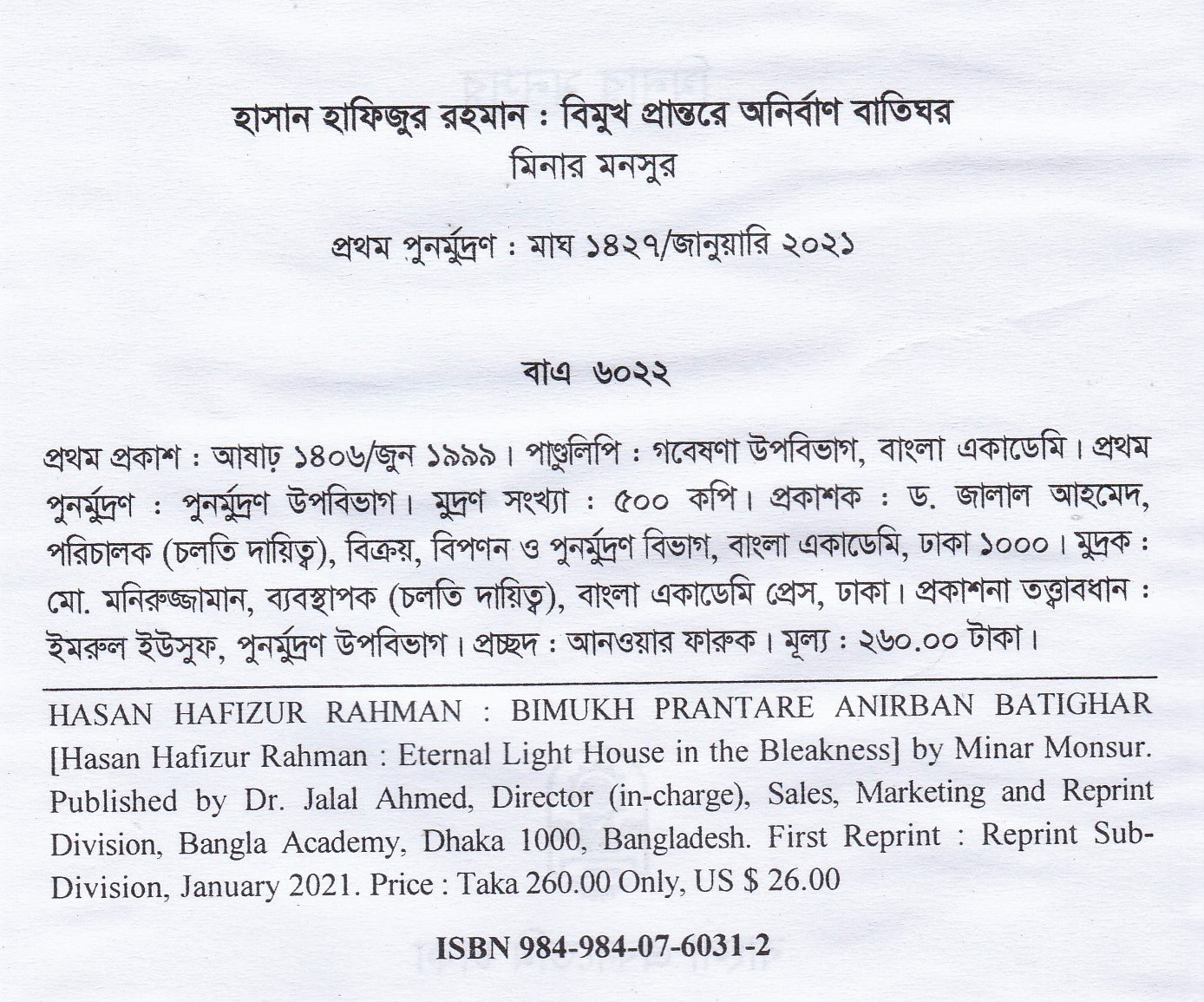 হাসান হাফিজুর রহমান : বিমুখ প্রান্তরে অনির্বাণ বাতিঘর
মিনার মনসুর

প্রথম পুনর্মুদ্রণ : মাঘ ১৪২৭/জানুয়ারি ২০২১

বাএ ৬০২২

প্রথম প্রকাশ : আষাঢ় ১৪০৬/জুন ১৯৯৯। পাণ্ডুলিপি : গবেষণা উপবিভাগ, বাংলা একাডেমি। প্রথম পুনর্মুদ্রণ : পুনর্মুদ্রণ উপবিভাগ। মুদ্রণ সংখ্যা : ৫০০ কপি। প্রকাশক : ড. জালাল আহমেদ, পরিচালক (চলতি দায়িত্ব), বিক্রয়, বিপণন ও পুনর্মুদ্রণ বিভাগ, বাংলা একাডেমি, ঢাকা ১০০০। মুদ্রক : মো. মনিরুজ্জামান, ব্যবস্থাপক (চলতি দায়িত্ব), বাংলা একাডেমি প্রেস, ঢাকা। প্রকাশনা তত্ত্বাবধান : ইমরুল ইউসুফ, পুনর্মুদ্রণ উপবিভাগ। প্রচ্ছদ : আনওয়ার ফারুক। মূল্য : ২৬০.০০ টাকা।

HASAN HAFIZUR RAHMAN : BIMUKH PRANTARE ANIRBAN BATIGHAR [Hasan Hafizur Rahman : Eternal Light House in the Bleakness] by Minar Monsur. Published by Dr. Jalal Ahmed, Director (in-charge), Sales, Marketing and Reprint Division, Bangla Academy, Dhaka 1000, Bangladesh. First Reprint : Reprint Sub-Division, January 2021. Price : Taka 260.00 Only, US $ 26.00

ISBN 984-984-07-6031-2